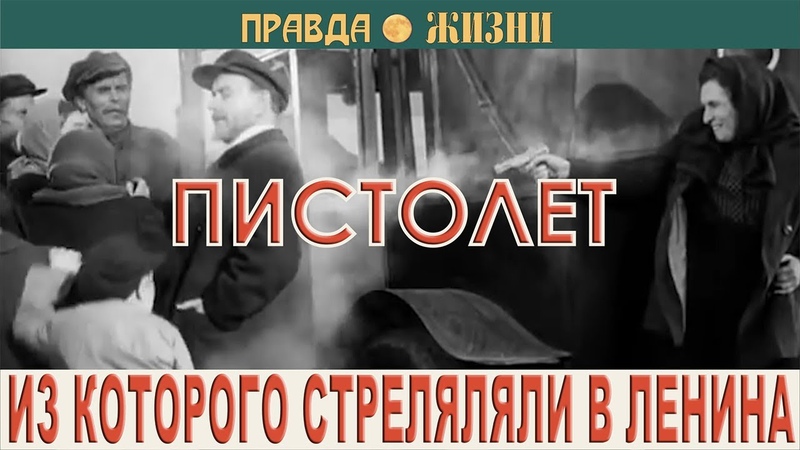 ПРАВДА ЖИЗНИ

ПИСТОЛЕТ

ИЗ КОТОРОГО СТРЕЛЯЛЯЛИ В ЛЕНИНА